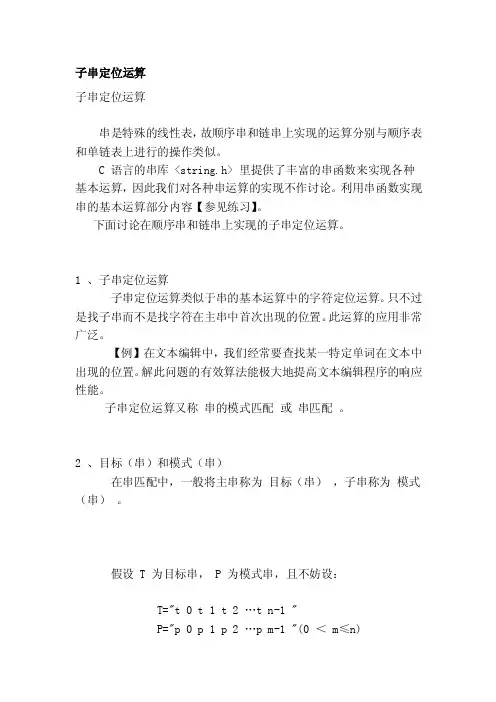 子串定位运算

子串定位运算

串是特殊的线性表，故顺序串和链串上实现的运算分别与顺序表和单链表上进行的操作类似。

C 语言的串库〈string.h〉里提供了丰富的串函数来实现各种基本运算，因此我们对各种串运算的实现不作讨论。利用串函数实现串的基本运算部分内容【参见练习】。

下面讨论在顺序串和链串上实现的子串定位运算。

1 、子串定位运算

子串定位运算类似于串的基本运算中的字符定位运算。只不过是找子串而不是找字符在主串中首次出现的位置。此运算的应用非常广泛。

【例】在文本编辑中，我们经常要查找某一特定单词在文本中出现的位置。解此问题的有效算法能极大地提高文本编辑程序的响应性能。

子串定位运算又称 串的模式匹配 或 串匹配 。

2 、目标（串）和模式（串）

在串匹配中，一般将主串称为 目标（串） ，子串称为 模式（串） 。

假设 T 为目标串， P 为模式串，且不妨设：

T="t 0 t 1 t 2 …t n-1 "

P="p 0 p 1 p 2 …p m-1 "(0 < m≤n)